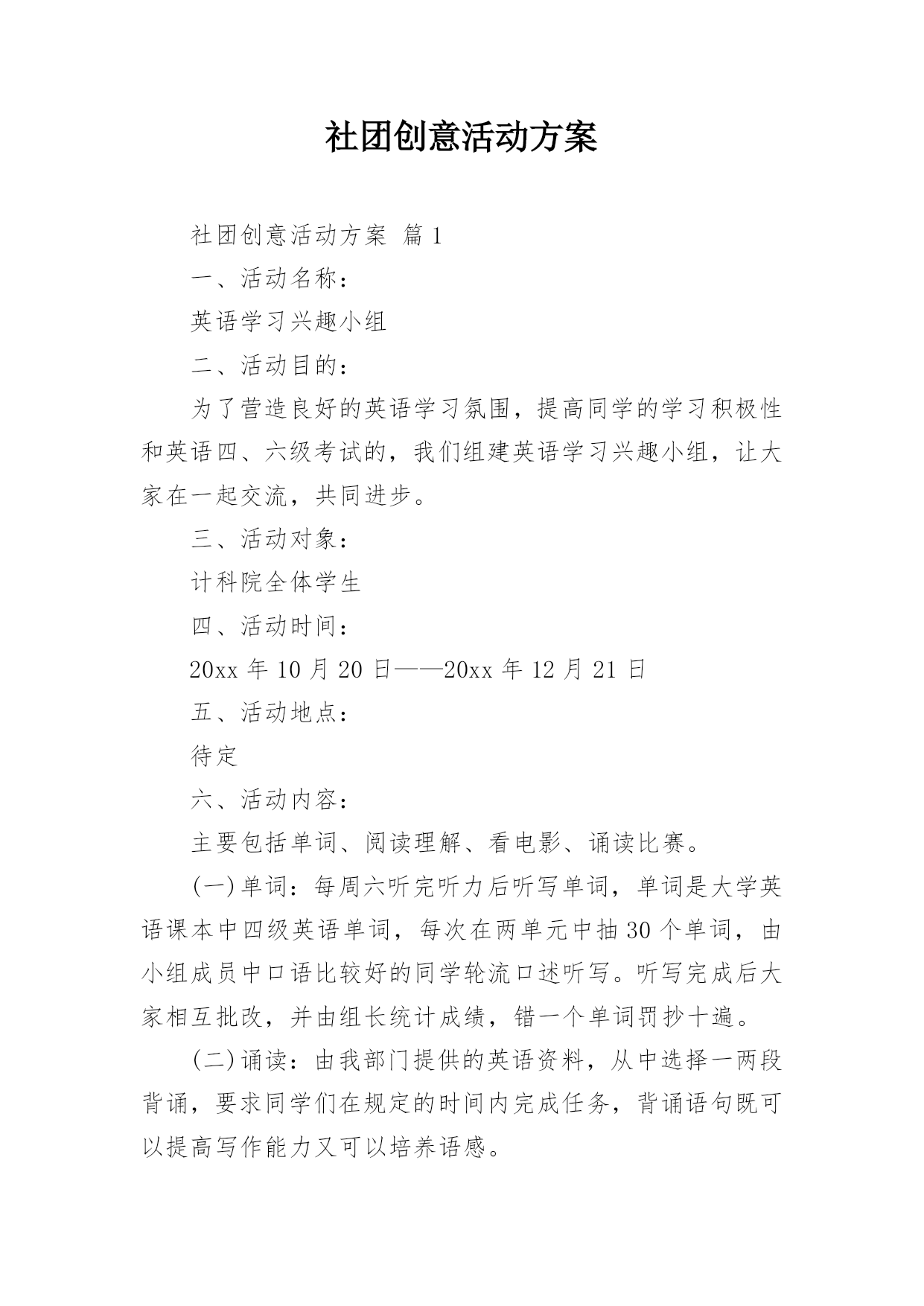 社团创意活动方案

社团创意活动方案 篇1

一、活动名称：

英语学习兴趣小组

二、活动目的：

为了营造良好的英语学习氛围，提高同学的学习积极性和英语四、六级考试的，我们组建英语学习兴趣小组，让大家在一起交流，共同进步。

三、活动对象：

计科院全体学生

四、活动时间：

20xx年10月20日——20xx年12月21日

五、活动地点：

待定

六、活动内容：

主要包括单词、阅读理解、看电影、诵读比赛。

(一)单词：每周六听完听力后听写单词，单词是大学英语课本中四级英语单词，每次在两单元中抽30个单词，由小组成员中口语比较好的同学轮流口述听写。听写完成后大家相互批改，并由组长统计成绩，错一个单词罚抄十遍。

(二)诵读：由我部门提供的英语资料，从中选择一两段背诵，要求同学们在规定的时间内完成任务，背诵语句既可以提高写作能力又可以培养语感。